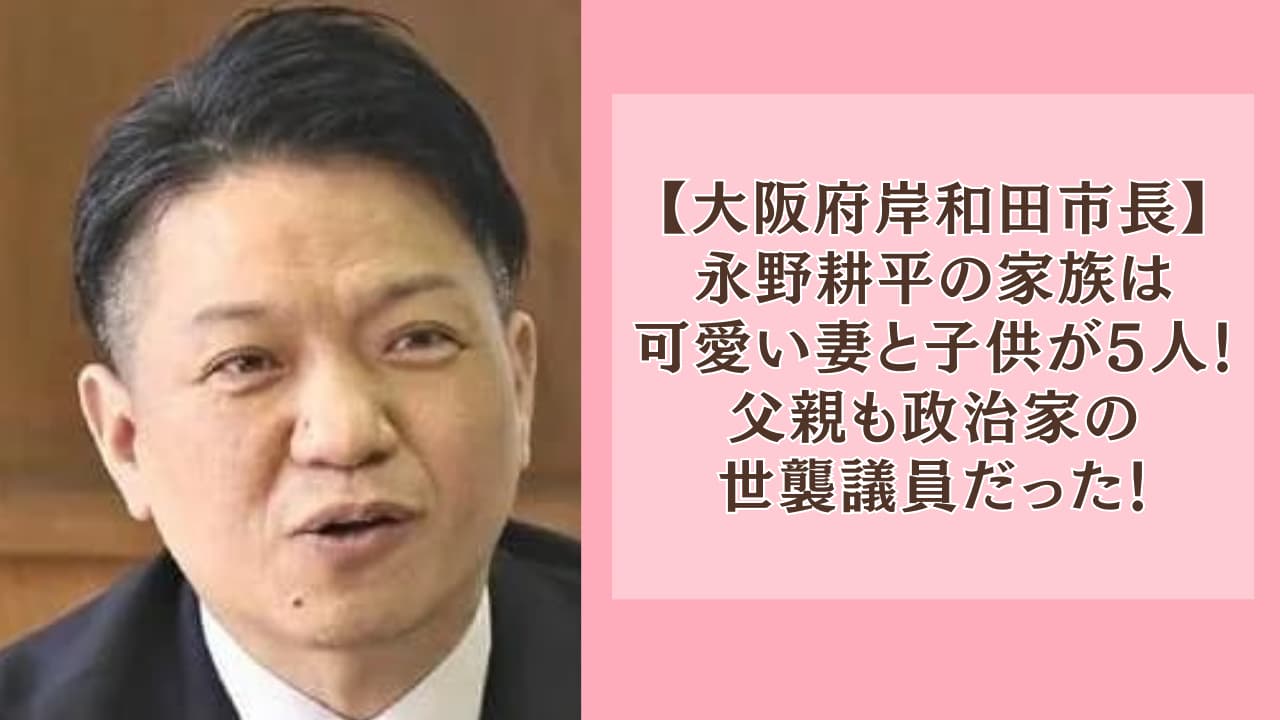 【大阪府岸和田市長】
永野耕平の家族は
可愛い妻と子供が5人!
父親も政治家の
世襲議員だった!